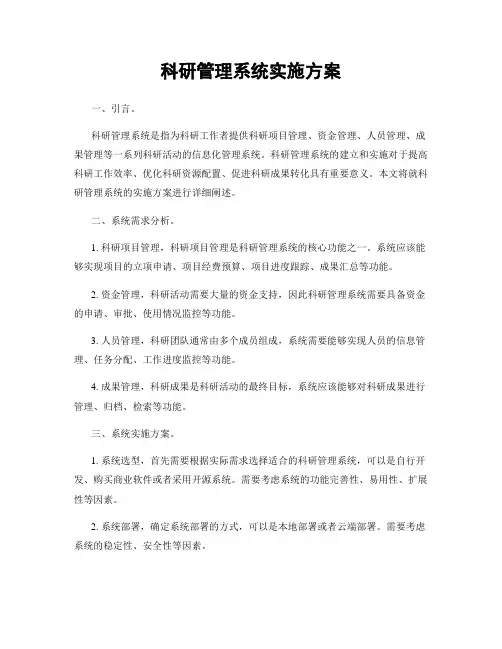 科研管理系统实施方案

一、引言。

科研管理系统是指为科研工作者提供科研项目管理、资金管理、人员管理、成果管理等一系列科研活动的信息化管理系统。科研管理系统的建立和实施对于提高科研工作效率、优化科研资源配置、促进科研成果转化具有重要意义。本文将就科研管理系统的实施方案进行详细阐述。

二、系统需求分析。

1. 科研项目管理，科研项目管理是科研管理系统的核心功能之一。系统应该能够实现项目的立项申请、项目经费预算、项目进度跟踪、成果汇总等功能。

2. 资金管理，科研活动需要大量的资金支持，因此科研管理系统需要具备资金的申请、审批、使用情况监控等功能。

3. 人员管理，科研团队通常由多个成员组成，系统需要能够实现人员的信息管理、任务分配、工作进度监控等功能。

4. 成果管理，科研成果是科研活动的最终目标，系统应该能够对科研成果进行管理、归档、检索等功能。

三、系统实施方案。

1. 系统选型，首先需要根据实际需求选择适合的科研管理系统，可以是自行开发、购买商业软件或者采用开源系统。需要考虑系统的功能完善性、易用性、扩展性等因素。

2. 系统部署，确定系统部署的方式，可以是本地部署或者云端部署。需要考虑系统的稳定性、安全性等因素。